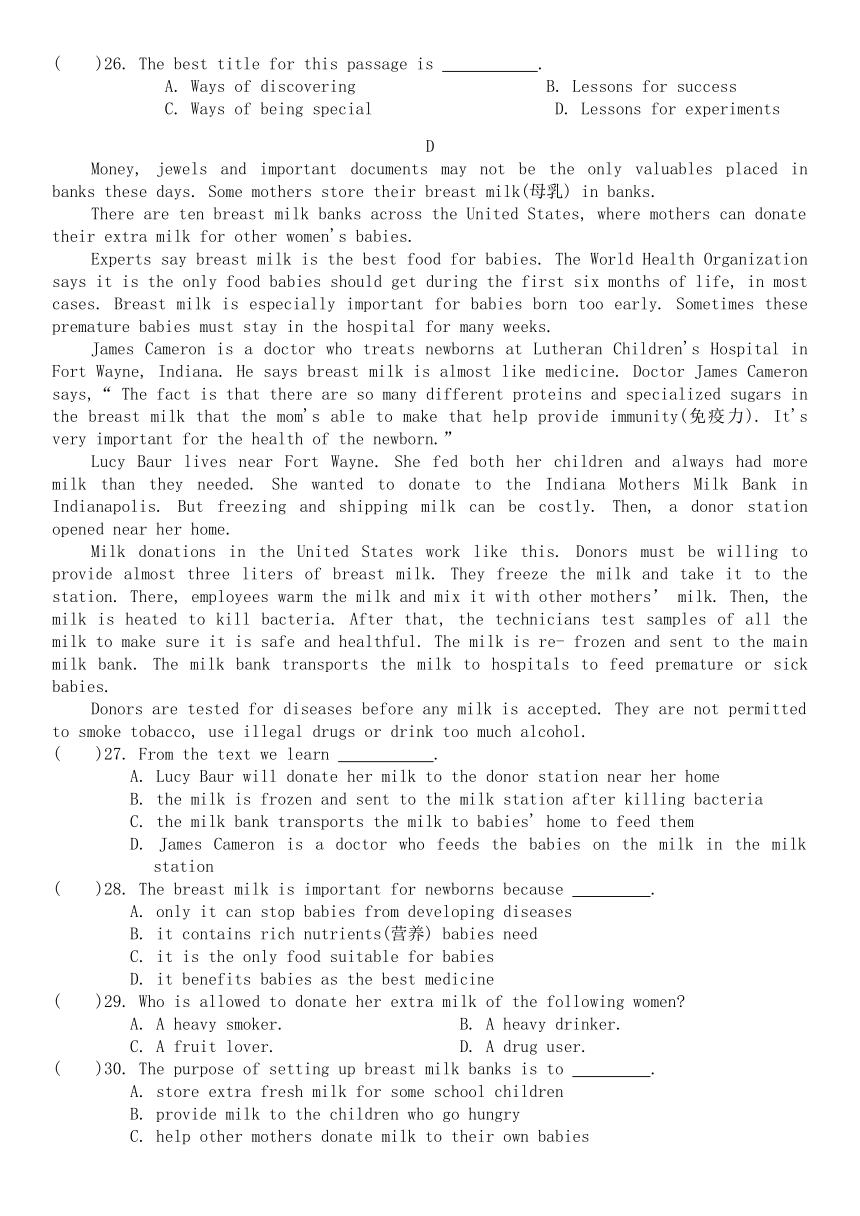 (　　)26. The best title for this passage is ___________.
A. Ways of discovering　　B. Lessons for success
C. Ways of being special　　D. Lessons for experiments

D

Money, jewels and important documents may not be the only valuables placed in banks these days. Some mothers store their breast milk(母乳) in banks.

There are ten breast milk banks across the United States, where mothers can donate their extra milk for other women's babies.

Experts say breast milk is the best food for babies. The World Health Organization says it is the only food babies should get during the first six months of life, in most cases. Breast milk is especially important for babies born too early. Sometimes these premature babies must stay in the hospital for many weeks.

James Cameron is a doctor who treats newborns at Lutheran Children's Hospital in Fort Wayne, Indiana. He says breast milk is almost like medicine. Doctor James Cameron says, " The fact is that there are so many different proteins and specialized sugars in the breast milk that the mom's able to make that help provide immunity(免疫力). It's very important for the health of the newborn."

Lucy Baur lives near Fort Wayne. She fed both her children and always had more milk than they needed. She wanted to donate to the Indiana Mothers Milk Bank in Indianapolis. But freezing and shipping milk can be costly. Then, a donor station opened near her home.

Milk donations in the United States work like this. Donors must be willing to provide almost three liters of breast milk. They freeze the milk and take it to the station. There, employees warm the milk and mix it with other mothers' milk. Then, the milk is heated to kill bacteria. After that, the technicians test samples of all the milk to make sure it is safe and healthful. The milk is re- frozen and sent to the main milk bank. The milk bank transports the milk to hospitals to feed premature or sick babies.

Donors are tested for diseases before any milk is accepted. They are not permitted to smoke tobacco, use illegal drugs or drink too much alcohol.

(　　)27. From the text we learn ___________.
A. Lucy Baur will donate her milk to the donor station near her home
B. the milk is frozen and sent to the milk station after killing bacteria
C. the milk bank transports the milk to babies' home to feed them
D. James Cameron is a doctor who feeds the babies on the milk in the milk station

(　　)28. The breast milk is important for newborns because _________.
A. only it can stop babies from developing diseases
B. it contains rich nutrients(营养) babies need
C. it is the only food suitable for babies
D. it benefits babies as the best medicine

(　　)29. Who is allowed to donate her extra milk of the following women?
A. A heavy smoker.　　B. A heavy drinker.
C. A fruit lover.　　D. A drug user.

(　　)30. The purpose of setting up breast milk banks is to _________.
A. store extra fresh milk for some school children
B. provide milk to the children who go hungry
C. help other mothers donate milk to their own babies